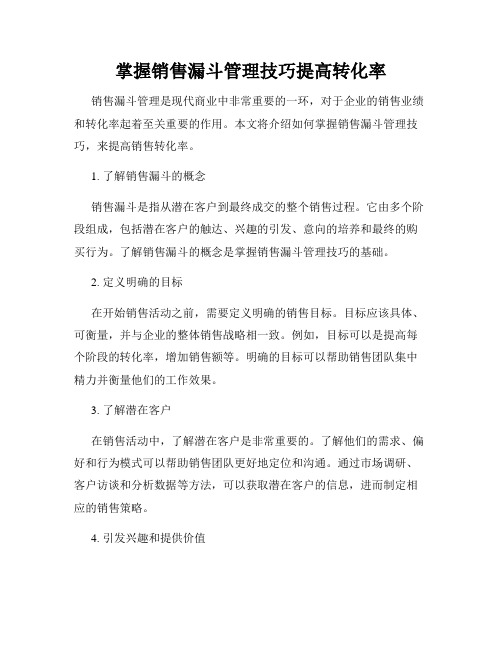 掌握销售漏斗管理技巧提高转化率

销售漏斗管理是现代商业中非常重要的一环，对于企业的销售业绩和转化率起着至关重要的作用。本文将介绍如何掌握销售漏斗管理技巧，来提高销售转化率。

1. 了解销售漏斗的概念

销售漏斗是指从潜在客户到最终成交的整个销售过程。它由多个阶段组成，包括潜在客户的触达、兴趣的引发、意向的培养和最终的购买行为。了解销售漏斗的概念是掌握销售漏斗管理技巧的基础。

2. 定义明确的目标

在开始销售活动之前，需要定义明确的销售目标。目标应该具体、可衡量，并与企业的整体销售战略相一致。例如，目标可以是提高每个阶段的转化率，增加销售额等。明确的目标可以帮助销售团队集中精力并衡量他们的工作效果。

3. 了解潜在客户

在销售活动中，了解潜在客户是非常重要的。了解他们的需求、偏好和行为模式可以帮助销售团队更好地定位和沟通。通过市场调研、客户访谈和分析数据等方法，可以获取潜在客户的信息，进而制定相应的销售策略。

4. 引发兴趣和提供价值